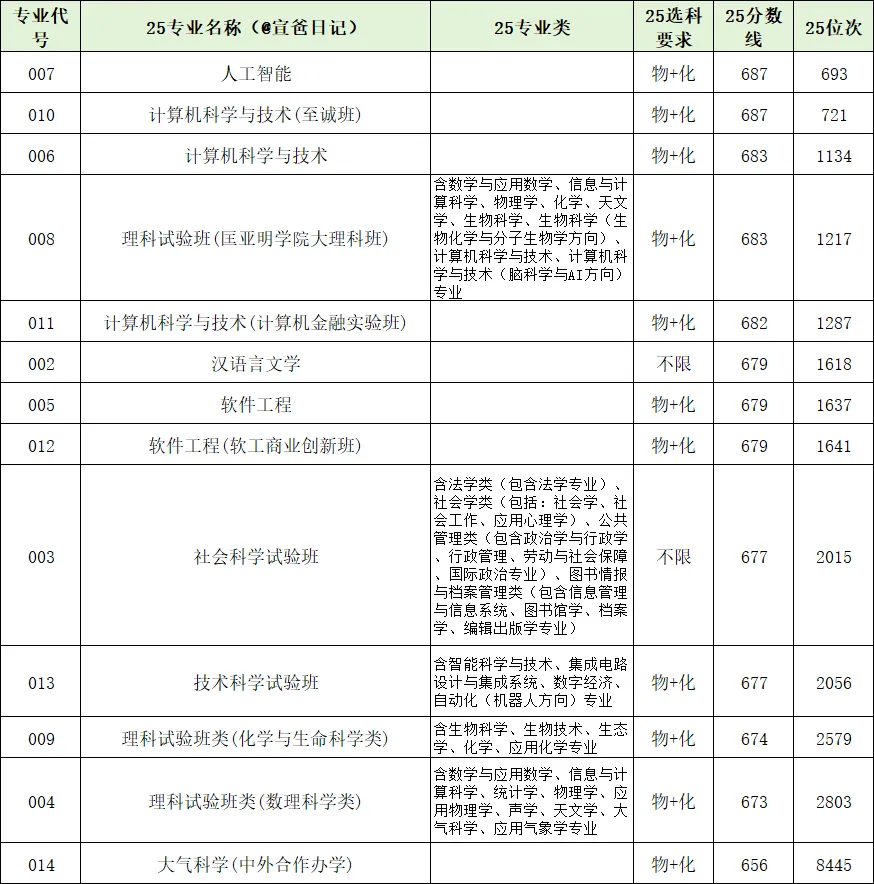 | 专业代号 | 25专业名称（@宣爸日记） | 25专业类 | 25选科要求 | 25分数线 | 25位次 |
|---|---|---|---|---|---|
| 007 | 人工智能 |  | 物+化 | 687 | 693 |
| 010 | 计算机科学与技术(至诚班) |  | 物+化 | 687 | 721 |
| 006 | 计算机科学与技术 |  | 物+化 | 683 | 1134 |
| 008 | 理科试验班(匡亚明学院大理科班) | 含数学与应用数学、信息与计算科学、物理学、化学、天文学、生物科学、生物科学（生物化学与分子生物学方向）、计算机科学与技术、计算机科学与技术（脑科学与AI方向）专业 | 物+化 | 683 | 1217 |
| 011 | 计算机科学与技术(计算机金融实验班) |  | 物+化 | 682 | 1287 |
| 002 | 汉语言文学 |  | 不限 | 679 | 1618 |
| 005 | 软件工程 |  | 物+化 | 679 | 1637 |
| 012 | 软件工程(软工商业创新班) |  | 物+化 | 679 | 1641 |
| 003 | 社会科学试验班 | 含法学类（包含法学专业）、社会学类（包括：社会学、社会工作、应用心理学）、公共管理类（包含政治学与行政学、行政管理、劳动与社会保障、国际政治专业）、图书情报与档案管理类（包含信息管理与信息系统、图书馆学、档案学、编辑出版学专业） | 不限 | 677 | 2015 |
| 013 | 技术科学试验班 | 含智能科学与技术、集成电路设计与集成系统、数字经济、自动化（机器人方向）专业 | 物+化 | 677 | 2056 |
| 009 | 理科试验班类(化学与生命科学类) | 含生物科学、生物技术、生态学、化学、应用化学专业 | 物+化 | 674 | 2579 |
| 004 | 理科试验班类(数理科学类) | 含数学与应用数学、信息与计算科学、统计学、物理学、应用物理学、声学、天文学、大气科学、应用气象学专业 | 物+化 | 673 | 2803 |
| 014 | 大气科学(中外合作办学) |  | 物+化 | 656 | 8445 |